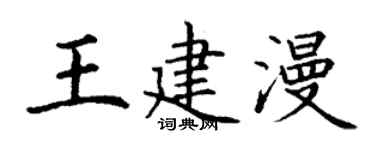 王建漫

词典网